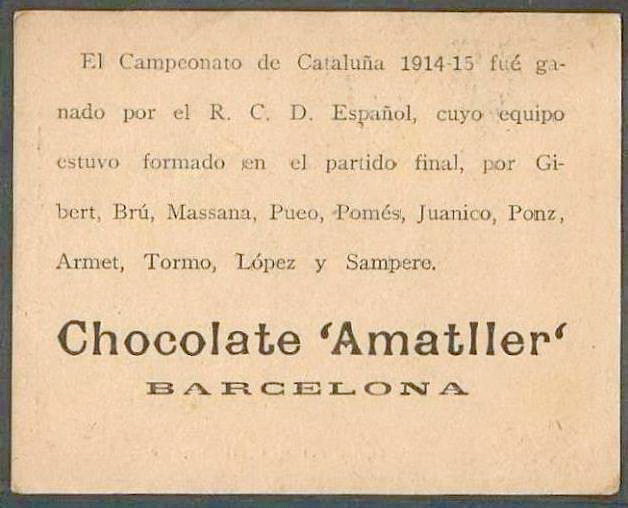 El Campeonato de Cataluña 1914-15 fué ganado por el R. C. D. Español, cuyo equipo estuvo formado en el partido final, por Gibert, Brú, Massana, Pueo, Pomés, Juanico, Ponz, Armet, Tormo, López y Sampere.

Chocolate 'Amatller'
BARCELONA